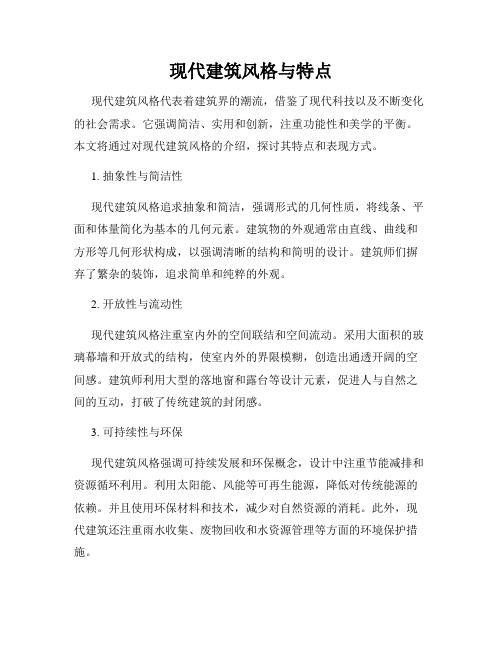 现代建筑风格与特点

现代建筑风格代表着建筑界的潮流，借鉴了现代科技以及不断变化的社会需求。它强调简洁、实用和创新，注重功能性和美学的平衡。本文将通过对现代建筑风格的介绍，探讨其特点和表现方式。

1. 抽象性与简洁性

现代建筑风格追求抽象和简洁，强调形式的几何性质，将线条、平面和体量简化为基本的几何元素。建筑物的外观通常由直线、曲线和方形等几何形状构成，以强调清晰的结构和简明的设计。建筑师们摒弃了繁杂的装饰，追求简单和纯粹的外观。

2. 开放性与流动性

现代建筑风格注重室内外的空间联结和空间流动。采用大面积的玻璃幕墙和开放式的结构，使室内外的界限模糊，创造出通透开阔的空间感。建筑师利用大型的落地窗和露台等设计元素，促进人与自然之间的互动，打破了传统建筑的封闭感。

3. 可持续性与环保

现代建筑风格强调可持续发展和环保概念，设计中注重节能减排和资源循环利用。利用太阳能、风能等可再生能源，降低对传统能源的依赖。并且使用环保材料和技术，减少对自然资源的消耗。此外，现代建筑还注重雨水收集、废物回收和水资源管理等方面的环境保护措施。